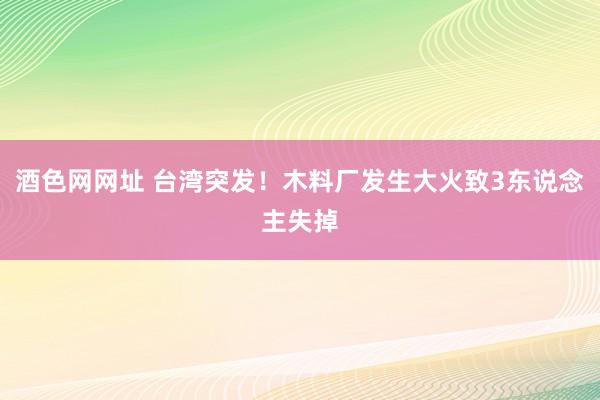 酒色网网址 台湾突发！木料厂发生大火致3东说念主失掉